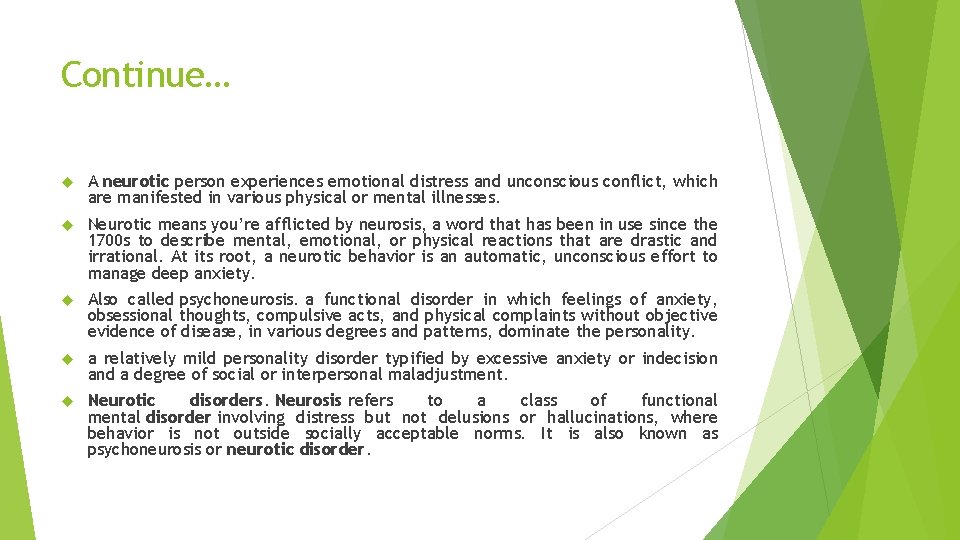 Continue…

A neurotic person experiences emotional distress and unconscious conflict, which are manifested in various physical or mental illnesses.

Neurotic means you're afflicted by neurosis, a word that has been in use since the 1700s to describe mental, emotional, or physical reactions that are drastic and irrational. At its root, a neurotic behavior is an automatic, unconscious effort to manage deep anxiety.

Also called psychoneurosis. a functional disorder in which feelings of anxiety, obsessional thoughts, compulsive acts, and physical complaints without objective evidence of disease, in various degrees and patterns, dominate the personality.

a relatively mild personality disorder typified by excessive anxiety or indecision and a degree of social or interpersonal maladjustment.

Neurotic disorders. Neurosis refers to a class of functional mental disorder involving distress but not delusions or hallucinations, where behavior is not outside socially acceptable norms. It is also known as psychoneurosis or neurotic disorder.